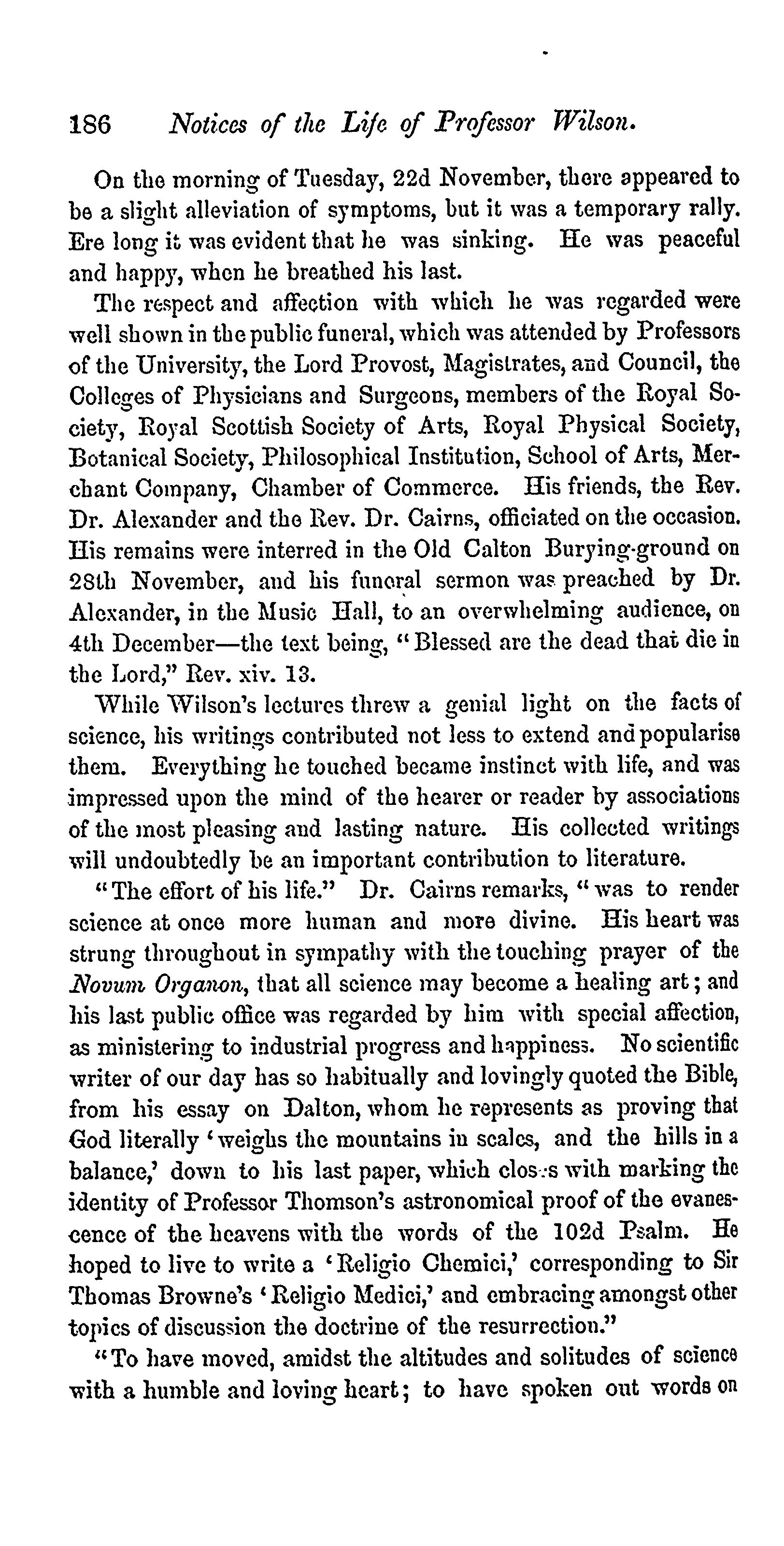 186 Notices of the Life of Professor Wilson.

On the morning of Tuesday, 22d November, there appeared to be a slight alleviation of symptoms, but it was a temporary rally. Ere long it was evident that he was sinking. He was peaceful and happy, when he breathed his last.

The respect and affection with which he was regarded were well shown in the public funeral, which was attended by Professors of the University, the Lord Provost, Magistrates, and Council, the Colleges of Physicians and Surgeons, members of the Royal Society, Royal Scottish Society of Arts, Royal Physical Society, Botanical Society, Philosophical Institution, School of Arts, Merchant Company, Chamber of Commerce. His friends, the Rev. Dr. Alexander and the Rev. Dr. Cairns, officiated on the occasion. His remains were interred in the Old Calton Burying-ground on 28th November, and his funeral sermon was preached by Dr. Alexander, in the Music Hall, to an overwhelming audience, on 4th December—the text being, "Blessed are the dead that die in the Lord," Rev. xiv. 13.

While Wilson's lectures threw a genial light on the facts of science, his writings contributed not less to extend and popularise them. Everything he touched became instinct with life, and was impressed upon the mind of the hearer or reader by associations of the most pleasing and lasting nature. His collected writings will undoubtedly be an important contribution to literature.

"The effort of his life." Dr. Cairns remarks, "was to render science at once more human and more divine. His heart was strung throughout in sympathy with the touching prayer of the Novum Organon, that all science may become a healing art; and his last public office was regarded by him with special affection, as ministering to industrial progress and happiness. No scientific writer of our day has so habitually and lovingly quoted the Bible, from his essay on Dalton, whom he represents as proving that God literally 'weighs the mountains in scales, and the hills in a balance,' down to his last paper, which closes with marking the identity of Professor Thomson's astronomical proof of the evanescence of the heavens with the words of the 102d Psalm. He hoped to live to write a 'Religio Chemici,' corresponding to Sir Thomas Browne's 'Religio Medici,' and embracing amongst other topics of discussion the doctrine of the resurrection."

"To have moved, amidst the altitudes and solitudes of science with a humble and loving heart; to have spoken out words on